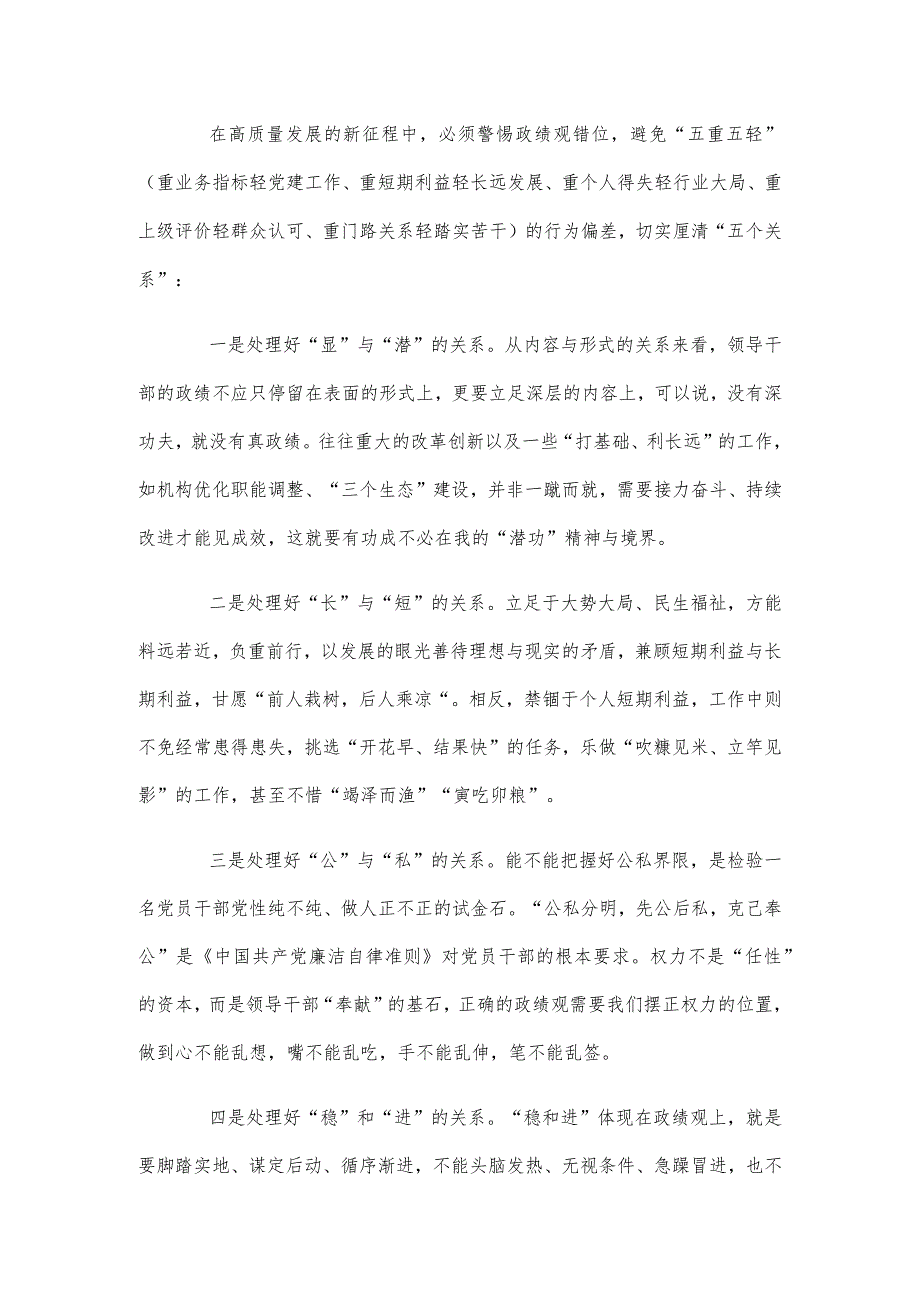 在高质量发展的新征程中，必须警惕政绩观错位，避免“五重五轻”（重业务指标轻党建工作、重短期利益轻长远发展、重个人得失轻行业大局、重上级评价轻群众认可、重门路关系轻踏实苦干）的行为偏差，切实厘清“五个关系”：

一是处理好“显”与“潜”的关系。从内容与形式的关系来看，领导干部的政绩不应只停留在表面的形式上，更要立足深层的内容上，可以说，没有深功夫，就没有真政绩。往往重大的改革创新以及一些“打基础、利长远”的工作，如机构优化职能调整、“三个生态”建设，并非一蹴而就，需要接力奋斗、持续改进才能见成效，这就要有功成不必在我的“潜功”精神与境界。

二是处理好“长”与“短”的关系。立足于大势大局、民生福祉，方能料远若近，负重前行，以发展的眼光善待理想与现实的矛盾，兼顾短期利益与长期利益，甘愿“前人栽树，后人乘凉“。相反，禁锢于个人短期利益，工作中则不免经常患得患失，挑选“开花早、结果快”的任务，乐做“吹糠见米、立竿见影”的工作，甚至不惜“竭泽而渔”“寅吃卯粮”。

三是处理好“公”与“私”的关系。能不能把握好公私界限，是检验一名党员干部党性纯不纯、做人正不正的试金石。“公私分明，先公后私，克己奉公”是《中国共产党廉洁自律准则》对党员干部的根本要求。权力不是“任性”的资本，而是领导干部“奉献”的基石，正确的政绩观需要我们摆正权力的位置，做到心不能乱想，嘴不能乱吃，手不能乱伸，笔不能乱签。

四是处理好“稳”和“进”的关系。“稳和进”体现在政绩观上，就是要脚踏实地、谋定后动、循序渐进，不能头脑发热、无视条件、急躁冒进，也不